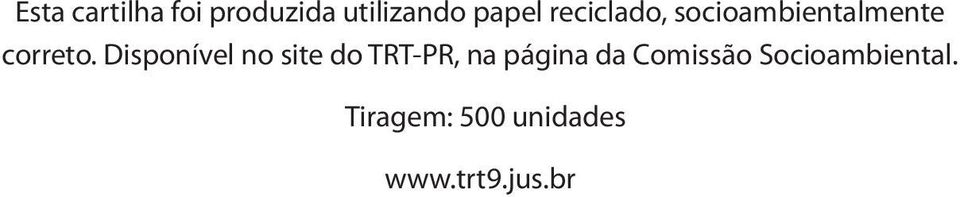 Esta cartilha foi produzida utilizando papel reciclado, socioambientalmente correto. Disponível no site do TRT-PR, na página da Comissão Socioambiental.

Tiragem: 500 unidades

www.trt9.jus.br